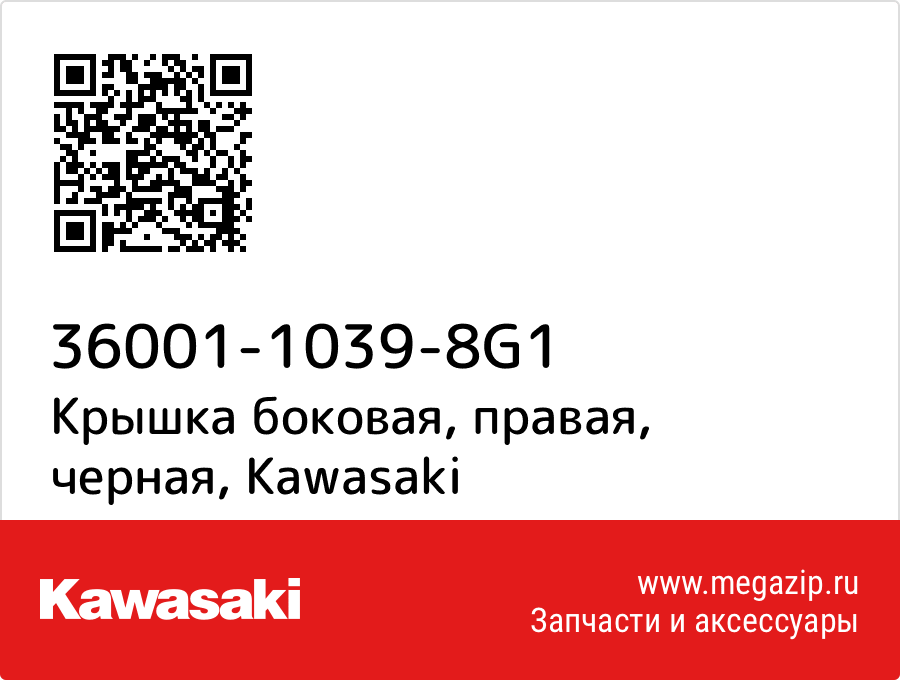 36001-1039-8G1
Крышка боковая, правая, черная, Kawasaki

Kawasaki

www.megazip.ru
Запчасти и аксессуары